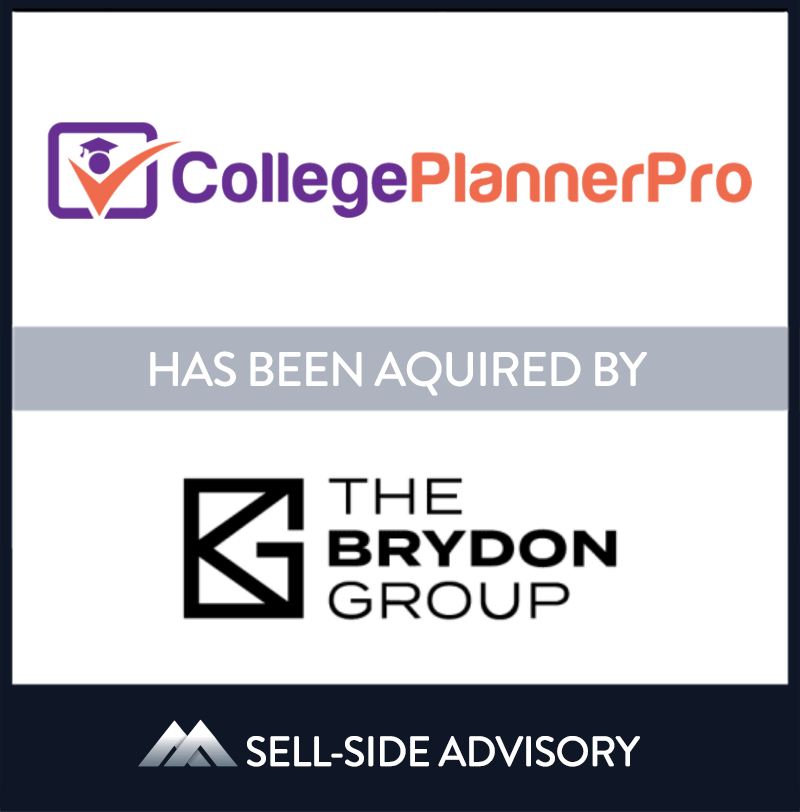 CollegePlannerPro

HAS BEEN AQUIRED BY

THE
BRYDON
GROUP

SELL-SIDE ADVISORY